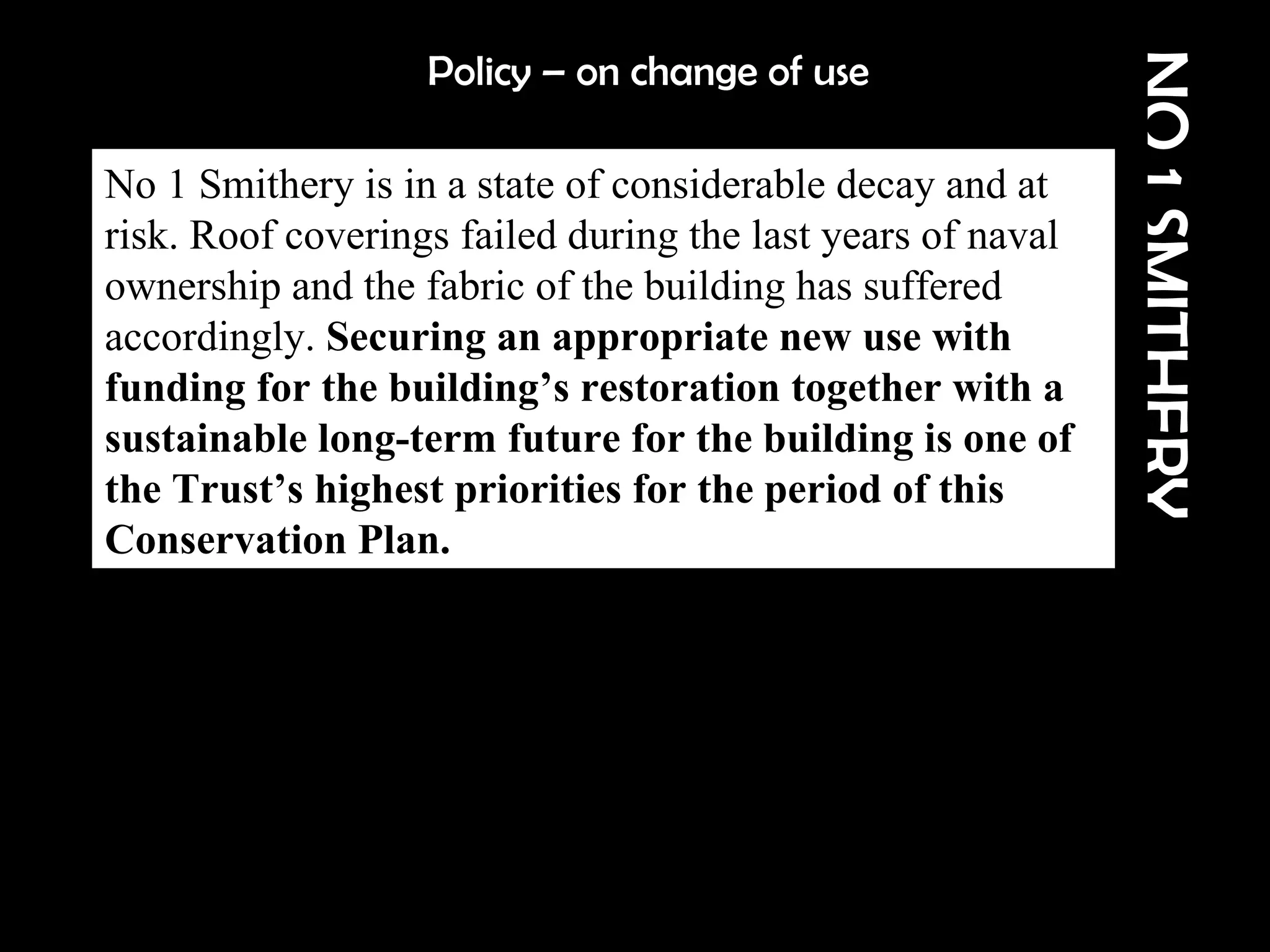 Policy – on change of use

No 1 Smithery is in a state of considerable decay and at risk. Roof coverings failed during the last years of naval ownership and the fabric of the building has suffered accordingly. Securing an appropriate new use with funding for the building's restoration together with a sustainable long-term future for the building is one of the Trust's highest priorities for the period of this Conservation Plan.

NO 1 SMITHERY